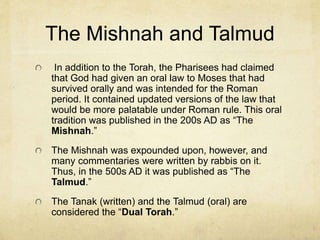 The Mishnah and Talmud

In addition to the Torah, the Pharisees had claimed that God had given an oral law to Moses that had survived orally and was intended for the Roman period. It contained updated versions of the law that would be more palatable under Roman rule. This oral tradition was published in the 200s AD as "The Mishnah."

The Mishnah was expounded upon, however, and many commentaries were written by rabbis on it. Thus, in the 500s AD it was published as "The Talmud."

The Tanak (written) and the Talmud (oral) are considered the "Dual Torah."